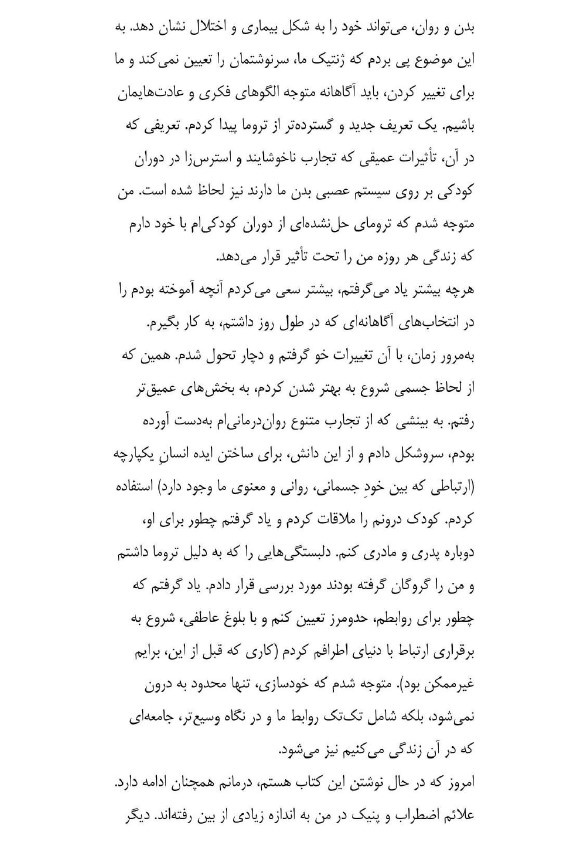 بدن و روان، می‌تواند خود را به شکل بیماری و اختلال نشان دهد. به این موضوع پی بردم که ژنتیک ما، سرنوشتمان را تعیین نمی‌کند و ما برای تغییر کردن، باید آگاهانه متوجه الگوهای فکری و عادت‌هایمان باشیم. یک تعریف جدید و گسترده‌تر از تروما پیدا کردم. تعریفی که در آن، تأثیرات عمیقی که تجارب ناخوشایند و استرس‌زا در دوران کودکی بر روی سیستم عصبی بدن ما دارند نیز لحاظ شده است. من متوجه شدم که ترومای حل‌نشده‌ای از دوران کودکی‌ام با خود دارم که زندگی هر روزه من را تحت تأثیر قرار می‌دهد.

هرچه بیشتر یاد می‌گرفتم، بیشتر سعی می‌کردم آنچه آموخته بودم را در انتخاب‌های آگاهانه‌ای که در طول روز داشتم، به کار بگیرم. به‌مرور زمان، با آن تغییرات خو گرفتم و دچار تحول شدم. همین که از لحاظ جسمی شروع به بهتر شدن کردم، به بخش‌های عمیق‌تر رفتم. به بینشی که از تجارب متنوع روان‌درمانی‌ام به‌دست آورده بودم، سروشکل دادم و از این دانش، برای ساختن ایده انسانِ یکپارچه (ارتباطی که بین خودِ جسمانی، روانی و معنوی ما وجود دارد) استفاده کردم. کودک درونم را ملاقات کردم و یاد گرفتم چطور برای او، دوباره پدری و مادری کنم. دلبستگی‌هایی را که به دلیل تروما داشتم و من را گروگان گرفته بودند مورد بررسی قرار دادم. یاد گرفتم که چطور برای روابطم، حدومرز تعیین کنم و با بلوغ عاطفی، شروع به برقراری ارتباط با دنیای اطرافم کردم (کاری که قبل از این، برایم غیرممکن بود). متوجه شدم که خودسازی، تنها محدود به درون نمی‌شود، بلکه شامل تک‌تک روابط ما و در نگاه وسیع‌تر، جامعه‌ای که در آن زندگی می‌کنیم نیز می‌شود.

امروز که در حال نوشتن این کتاب هستم، درمانم همچنان ادامه دارد. علائم اضطراب و پنیک در من به اندازه زیادی از بین رفته‌اند. دیگر